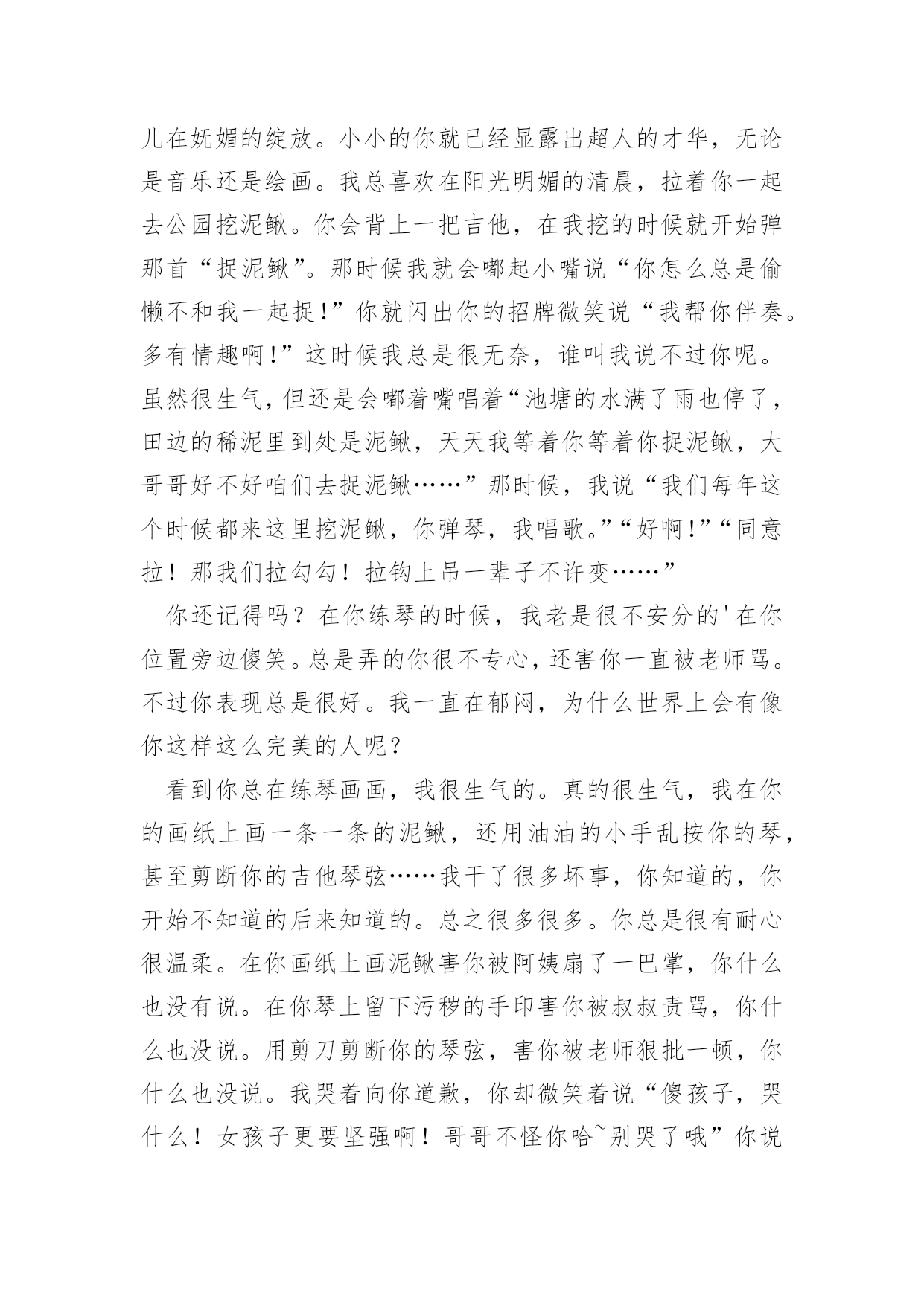 儿在妩媚的绽放。小小的你就已经显露出超人的才华，无论是音乐还是绘画。我总喜欢在阳光明媚的清晨，拉着你一起去公园挖泥鳅。你会背上一把吉他，在我挖的时候就开始弹那首“捉泥鳅”。那时候我就会嘟起小嘴说“你怎么总是偷懒不和我一起捉!”你就闪出你的招牌微笑说“我帮你伴奏。多有情趣啊!”这时候我总是很无奈，谁叫我说不过你呢。虽然很生气，但还是会嘟着嘴唱着“池塘的水满了雨也停了，田边的稀泥里到处是泥鳅，天天我等着你等着你捉泥鳅，大哥哥好不好咱们去捉泥鳅……”那时候，我说“我们每年这个时候都来这里挖泥鳅，你弹琴，我唱歌。”“好啊!”“同意拉！那我们拉勾勾！拉钩上吊一辈子不许变……”

你还记得吗？在你练琴的时候，我老是很不安分的'在你位置旁边傻笑。总是弄的你很不专心，还害你一直被老师骂。不过你表现总是很好。我一直在郁闷，为什么世界上会有像你这样这么完美的人呢？

看到你总在练琴画画，我很生气的。真的很生气，我在你的画纸上画一条一条的泥鳅，还用油油的小手乱按你的琴，甚至剪断你的吉他琴弦……我干了很多坏事，你知道的，你开始不知道的后来知道的。总之很多很多。你总是很有耐心很温柔。在你画纸上画泥鳅害你被阿姨扇了一巴掌，你什么也没有说。在你琴上留下污秽的手印害你被叔叔责骂，你什么也没说。用剪刀剪断你的琴弦，害你被老师狠批一顿，你什么也没说。我哭着向你道歉，你却微笑着说“傻孩子，哭什么！女孩子更要坚强啊！哥哥不怪你哈~别哭了哦”你说